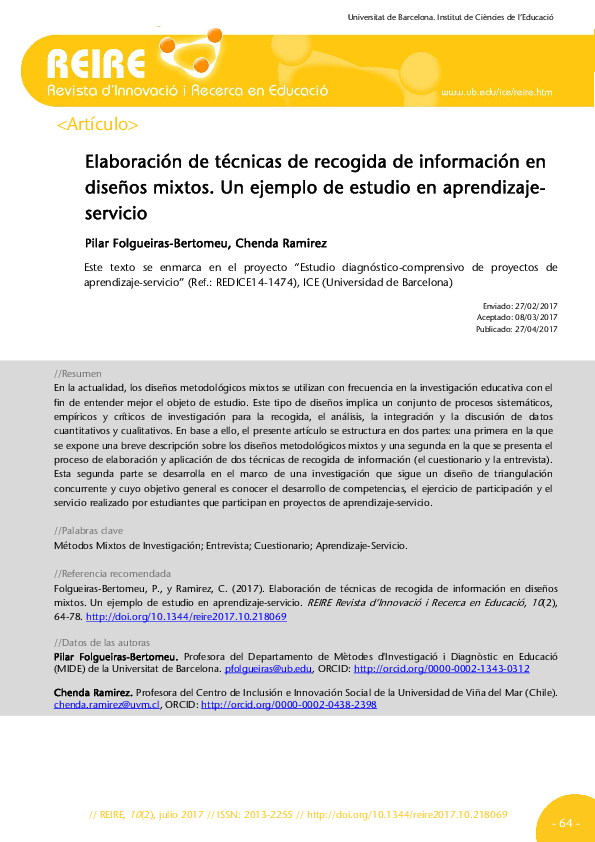 Universitat de Barcelona. Institut de Ciències de l'Educació

REIRE
Revista d'Innovació i Recerca en Educació

www.ub.edu/ice/reire.htm

<Artículo>

Elaboración de técnicas de recogida de información en diseños mixtos. Un ejemplo de estudio en aprendizaje-servicio

Pilar Folgueiras-Bertomeu, Chenda Ramirez

Este texto se enmarca en el proyecto "Estudio diagnóstico-comprensivo de proyectos de aprendizaje-servicio" (Ref.: REDICE14-1474), ICE (Universidad de Barcelona)

Enviado: 27/02/2017
Aceptado: 08/03/2017
Publicado: 27/04/2017

//Resumen
En la actualidad, los diseños metodológicos mixtos se utilizan con frecuencia en la investigación educativa con el fin de entender mejor el objeto de estudio. Este tipo de diseños implica un conjunto de procesos sistemáticos, empíricos y críticos de investigación para la recogida, el análisis, la integración y la discusión de datos cuantitativos y cualitativos. En base a ello, el presente artículo se estructura en dos partes: una primera en la que se expone una breve descripción sobre los diseños metodológicos mixtos y una segunda en la que se presenta el proceso de elaboración y aplicación de dos técnicas de recogida de información (el cuestionario y la entrevista). Esta segunda parte se desarrolla en el marco de una investigación que sigue un diseño de triangulación concurrente y cuyo objetivo general es conocer el desarrollo de competencias, el ejercicio de participación y el servicio realizado por estudiantes que participan en proyectos de aprendizaje-servicio.

//Palabras clave
Métodos Mixtos de Investigación; Entrevista; Cuestionario; Aprendizaje-Servicio.

//Referencia recomendada
Folgueiras-Bertomeu, P., y Ramirez, C. (2017). Elaboración de técnicas de recogida de información en diseños mixtos. Un ejemplo de estudio en aprendizaje-servicio. REIRE Revista d'Innovació i Recerca en Educació, 10(2), 64-78. http://doi.org/10.1344/reire2017.10.218069

//Datos de las autoras
Pilar Folgueiras-Bertomeu. Profesora del Departamento de Mètodes d'Investigació i Diagnòstic en Educació (MIDE) de la Universitat de Barcelona. pfolgueiras@ub.edu, ORCID: http://orcid.org/0000-0002-1343-0312

Chenda Ramirez. Profesora del Centro de Inclusión e Innovación Social de la Universidad de Viña del Mar (Chile). chenda.ramirez@uvm.cl, ORCID: http://orcid.org/0000-0002-0438-2398

// REIRE, 10(2), julio 2017 // ISSN: 2013-2255 // http://doi.org/10.1344/reire2017.10.218069

- 64 -